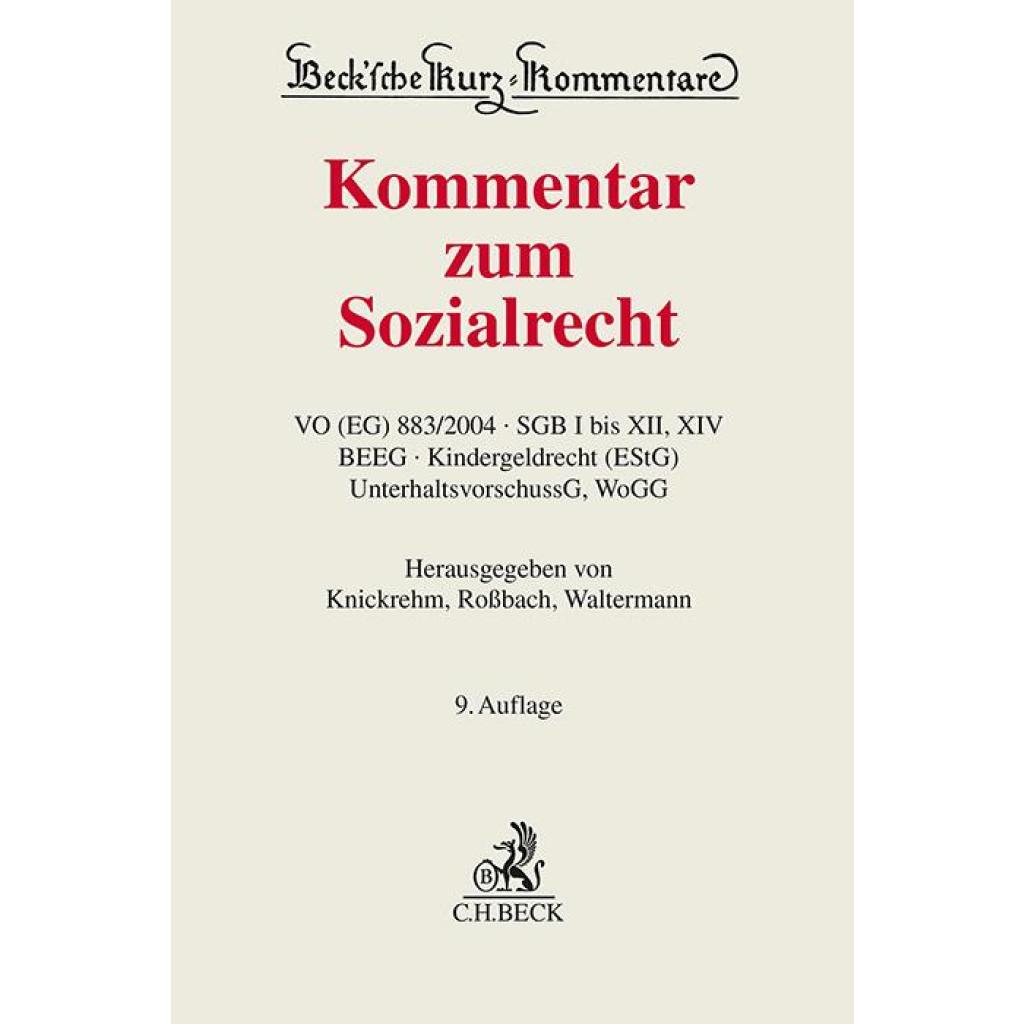 Beck'sche Kurz-Kommentare

Kommentar
zum
Sozialrecht

VO (EG) 883/2004 · SGB I bis XII, XIV
BEEG · Kindergeldrecht (EStG)
UnterhaltsvorschussG, WoGG

Herausgegeben von
Knickrehm, Roßbach, Waltermann

9. Auflage

C.H.BECK